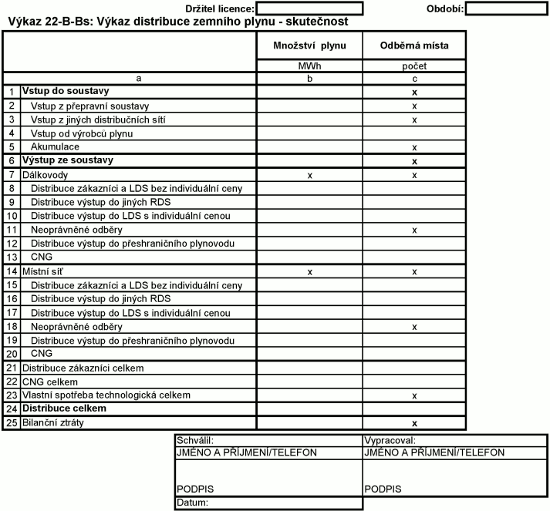 Držitel licence:

Období:

Výkaz 22-B-Bs: Výkaz distribuce zemního plynu - skutečnost

| | | Množství plynu | Odběrná místa |
|---|---|---|---|
| | | MWh | počet |
| | a | b | c |
| 1 | Vstup do soustavy | | x |
| 2 | Vstup z přepravní soustavy | | x |
| 3 | Vstup z jiných distribučních sítí | | x |
| 4 | Vstup od výrobců plynu | | |
| 5 | Akumulace | | x |
| 6 | Výstup ze soustavy | | x |
| 7 | Dálkovody | x | x |
| 8 | Distribuce zákazníci a LDS bez individuální ceny | | |
| 9 | Distribuce výstup do jiných RDS | | |
| 10 | Distribuce výstup do LDS s individuální cenou | | |
| 11 | Neoprávněné odběry | | x |
| 12 | Distribuce výstup do přeshraničního plynovodu | | |
| 13 | CNG | | |
| 14 | Místní síť | x | x |
| 15 | Distribuce zákazníci a LDS bez individuální ceny | | |
| 16 | Distribuce výstup do jiných RDS | | |
| 17 | Distribuce výstup do LDS s individuální cenou | | |
| 18 | Neoprávněné odběry | | x |
| 19 | Distribuce výstup do přeshraničního plynovodu | | |
| 20 | CNG | | |
| 21 | Distribuce zákazníci celkem | | |
| 22 | CNG celkem | | |
| 23 | Vlastní spotřeba technologická celkem | | x |
| 24 | Distribuce celkem | | |
| 25 | Bilanční ztráty | | x |

| Schválil: | Vypracoval: |
|---|---|
| JMÉNO A PŘÍJMENÍ/TELEFON | JMÉNO A PŘÍJMENÍ/TELEFON |
| PODPIS | PODPIS |
| Datum: | |